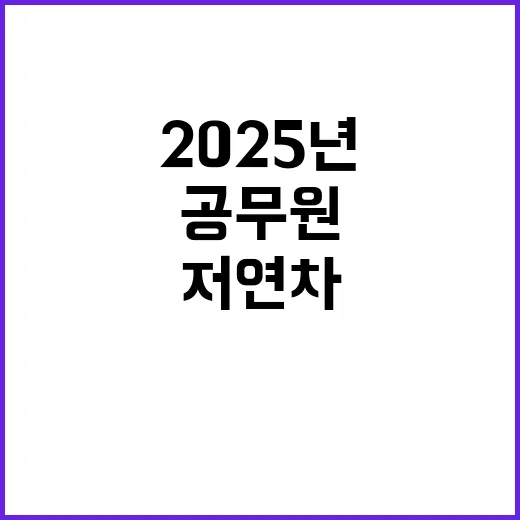 2025년
공무원
저연차